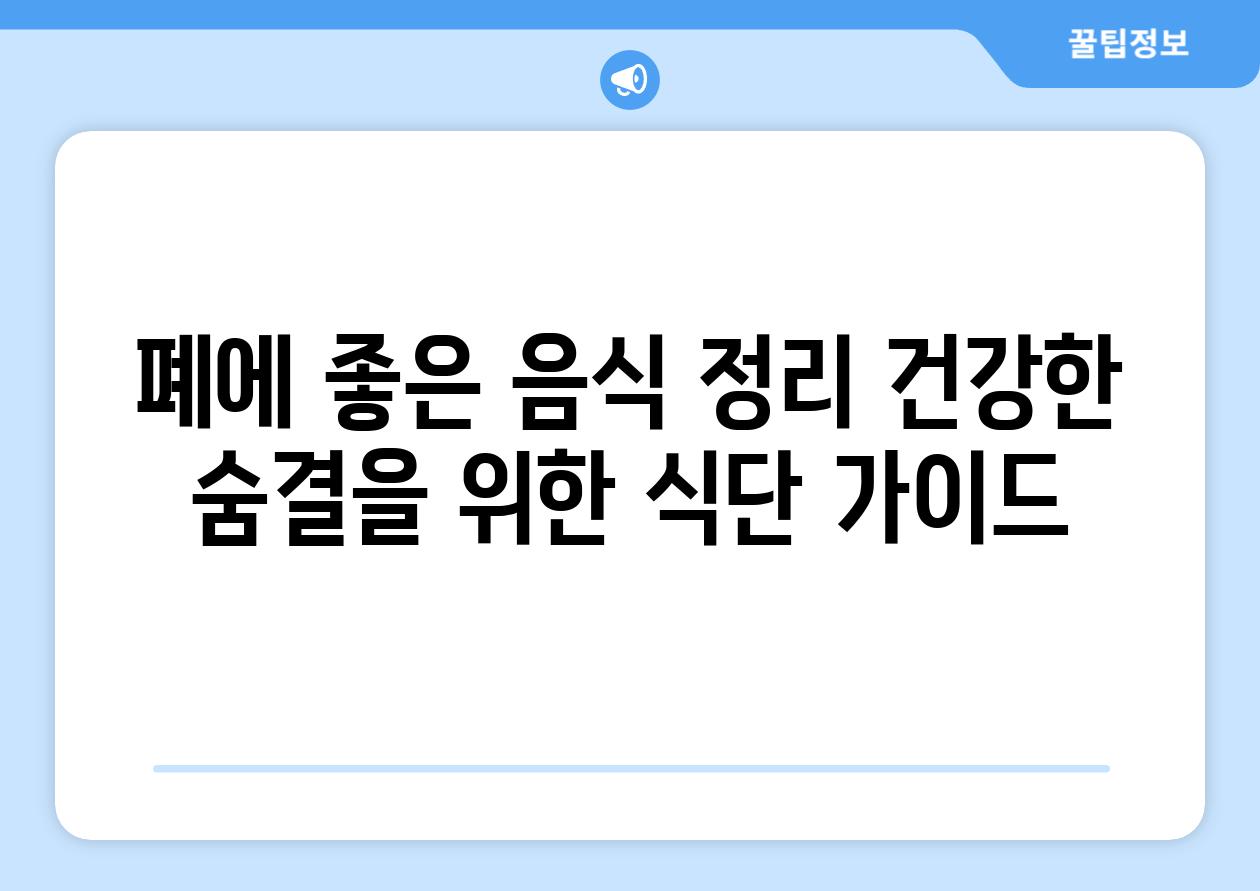 꿀팁정보

폐에 좋은 음식 정리 건강한 숨결을 위한 식단 가이드